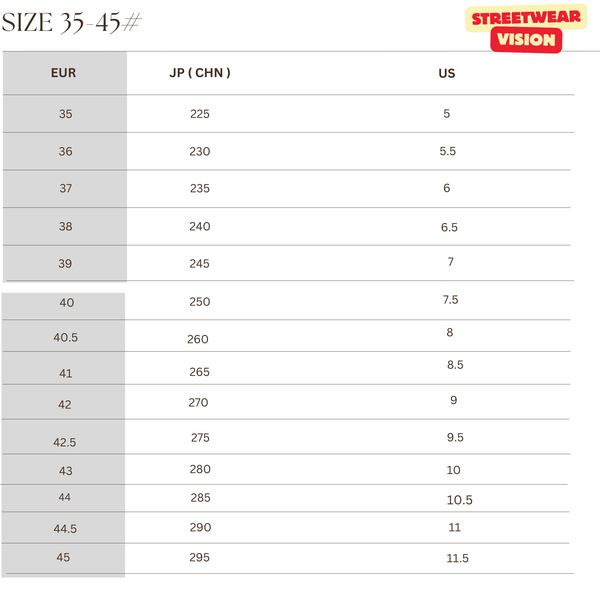 SIZE 35-45#

STREETWEAR VISION

| EUR | JP ( CHN ) | US |
|---|---|---|
| 35 | 225 | 5 |
| 36 | 230 | 5.5 |
| 37 | 235 | 6 |
| 38 | 240 | 6.5 |
| 39 | 245 | 7 |
| 40 | 250 | 7.5 |
| 40.5 | 260 | 8 |
| 41 | 265 | 8.5 |
| 42 | 270 | 9 |
| 42.5 | 275 | 9.5 |
| 43 | 280 | 10 |
| 44 | 285 | 10.5 |
| 44.5 | 290 | 11 |
| 45 | 295 | 11.5 |